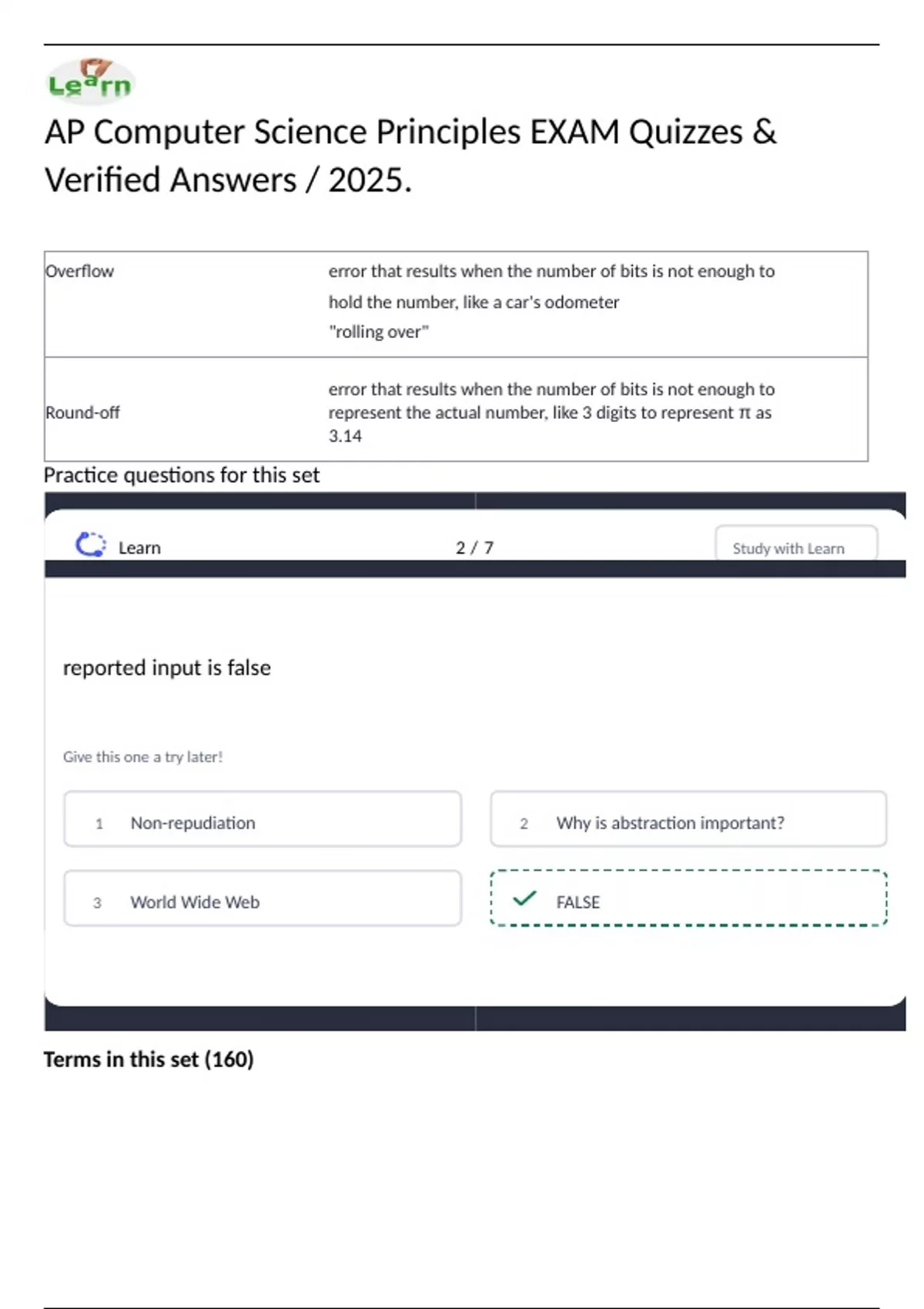 Learn

AP Computer Science Principles EXAM Quizzes & Verified Answers / 2025.

| Overflow | error that results when the number of bits is not enough to hold the number, like a car's odometer "rolling over" |
|---|---|
| Round-off | error that results when the number of bits is not enough to represent the actual number, like 3 digits to represent $\pi$ as 3.14 |

Practice questions for this set

Learn 2 / 7 Study with Learn

reported input is false

Give this one a try later!

1 Non-repudiation

2 Why is abstraction important?

3 World Wide Web

FALSE

Terms in this set (160)